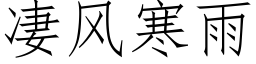 凄风寒雨